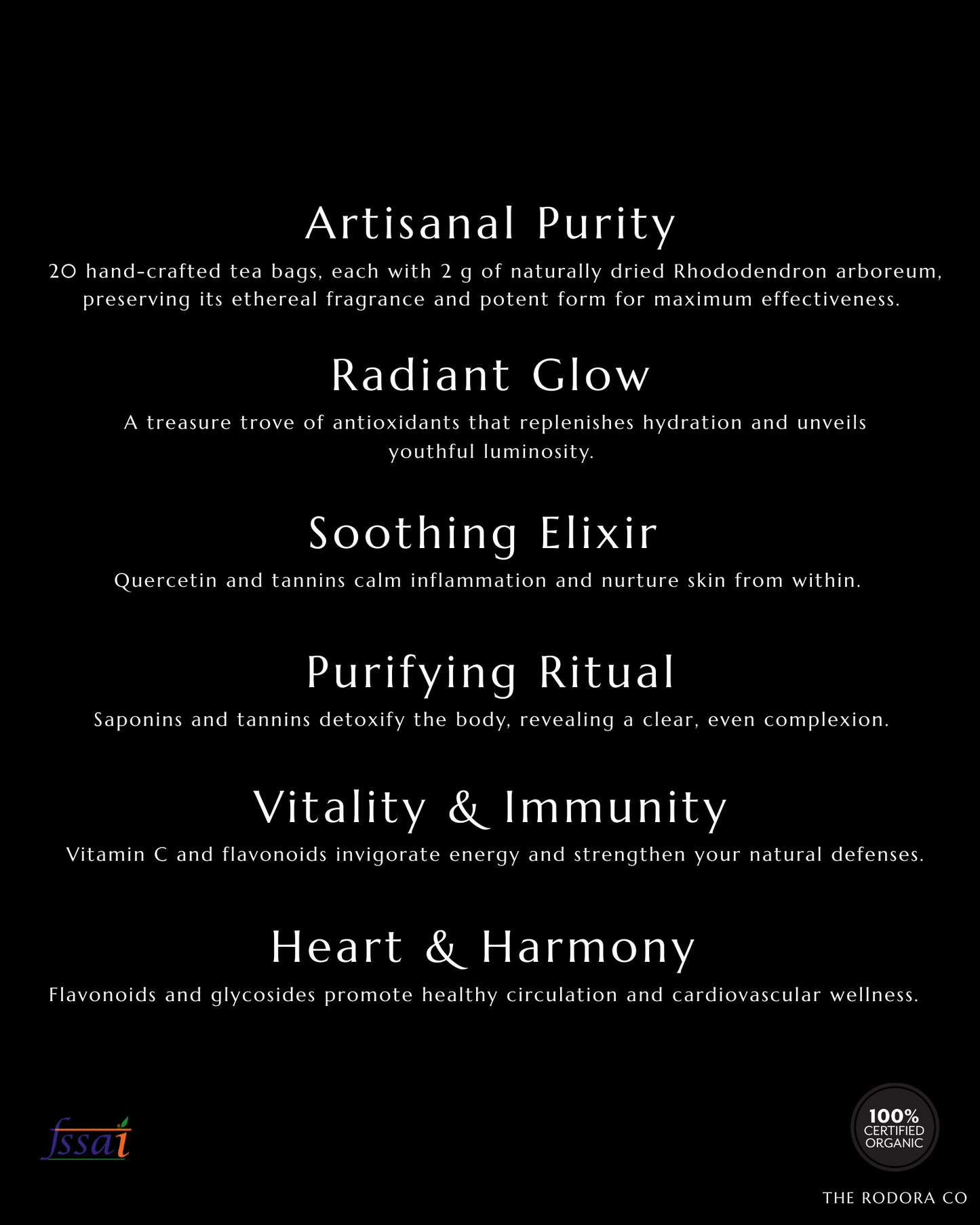 Artisanal Purity

20 hand-crafted tea bags, each with 2 g of naturally dried Rhododendron arboreum, preserving its ethereal fragrance and potent form for maximum effectiveness.

Radiant Glow

A treasure trove of antioxidants that replenishes hydration and unveils youthful luminosity.

Soothing Elixir

Quercetin and tannins calm inflammation and nurture skin from within.

Purifying Ritual

Saponins and tannins detoxify the body, revealing a clear, even complexion.

Vitality & Immunity

Vitamin C and flavonoids invigorate energy and strengthen your natural defenses.

Heart & Harmony

Flavonoids and glycosides promote healthy circulation and cardiovascular wellness.

fssai

100% CERTIFIED ORGANIC

THE RODORA CO